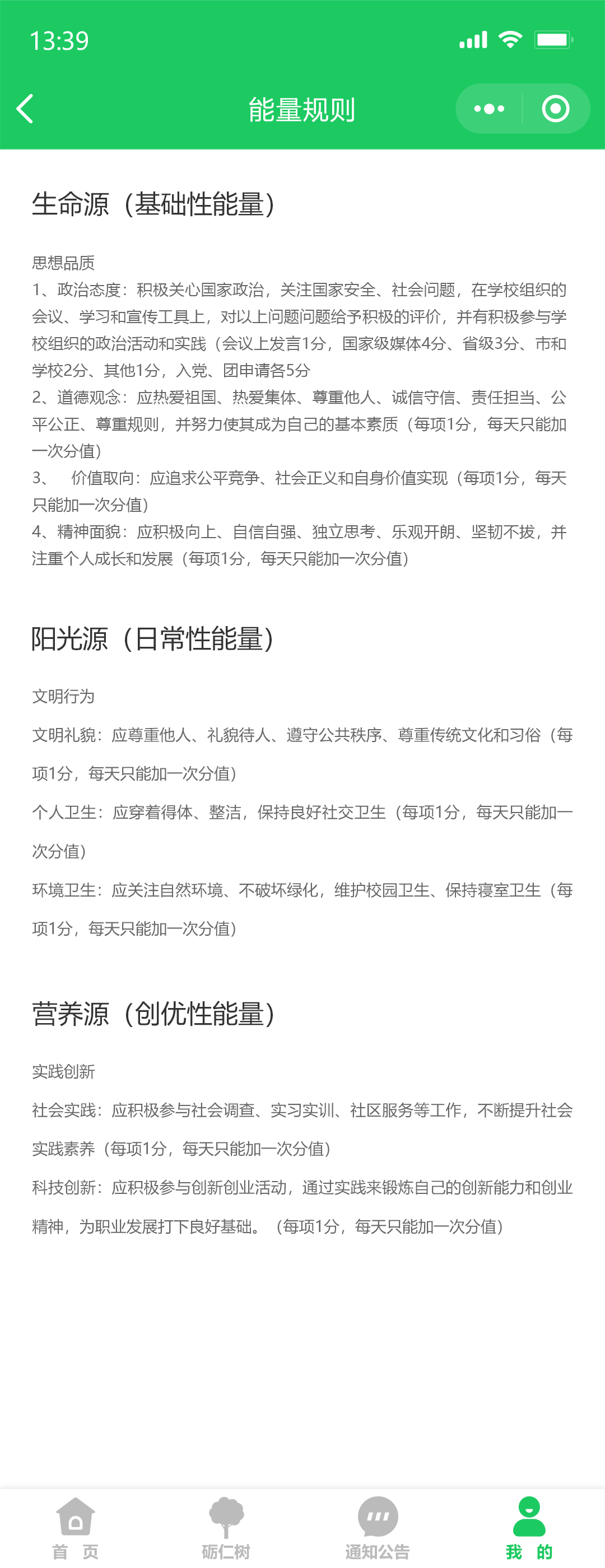 13:39

能量规则

生命源（基础性能量）

思想品质
1、政治态度：积极关心国家政治，关注国家安全、社会问题，在学校组织的会议、学习和宣传工具上，对以上问题问题给予积极的评价，并有积极参与学校组织的政治活动和实践（会议上发言1分，国家级媒体4分、省级3分、市和学校2分、其他1分，入党、团申请各5分
2、道德观念：应热爱祖国、热爱集体、尊重他人、诚信守信、责任担当、公平公正、尊重规则，并努力使其成为自己的基本素质（每项1分，每天只能加一次分值）
3、 价值取向：应追求公平竞争、社会正义和自身价值实现（每项1分，每天只能加一次分值）
4、精神面貌：应积极向上、自信自强、独立思考、乐观开朗、坚韧不拔，并注重个人成长和发展（每项1分，每天只能加一次分值）

阳光源（日常性能量）

文明行为
文明礼貌：应尊重他人、礼貌待人、遵守公共秩序、尊重传统文化和习俗（每项1分，每天只能加一次分值）
个人卫生：应穿着得体、整洁，保持良好社交卫生（每项1分，每天只能加一次分值）
环境卫生：应关注自然环境、不破坏绿化，维护校园卫生、保持寝室卫生（每项1分，每天只能加一次分值）

营养源（创优性能量）

实践创新
社会实践：应积极参与社会调查、实习实训、社区服务等工作，不断提升社会实践素养（每项1分，每天只能加一次分值）
科技创新：应积极参与创新创业活动，通过实践来锻炼自己的创新能力和创业精神，为职业发展打下良好基础。（每项1分，每天只能加一次分值）

首 页
砺仁树
通知公告
我 的